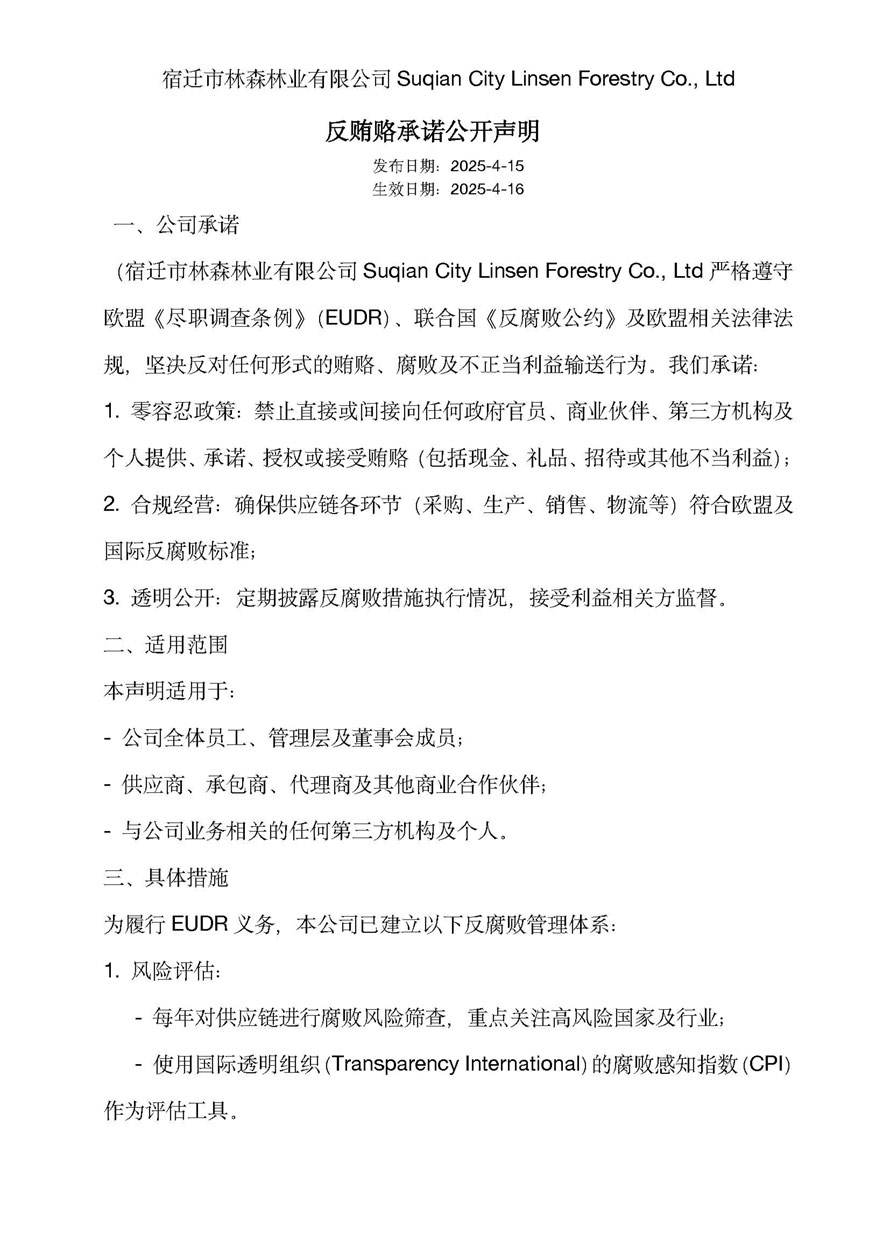 宿迁市林森林业有限公司 Suqian City Linsen Forestry Co., Ltd

反贿赂承诺公开声明

发布日期：2025-4-15
生效日期：2025-4-16

一、公司承诺

（宿迁市林森林业有限公司 Suqian City Linsen Forestry Co., Ltd 严格遵守欧盟《尽职调查条例》(EUDR)、联合国《反腐败公约》及欧盟相关法律法规，坚决反对任何形式的贿赂、腐败及不正当利益输送行为。我们承诺：

1. 零容忍政策：禁止直接或间接向任何政府官员、商业伙伴、第三方机构及个人提供、承诺、授权或接受贿赂（包括现金、礼品、招待或其他不当利益）；

2. 合规经营：确保供应链各环节（采购、生产、销售、物流等）符合欧盟及国际反腐败标准；

3. 透明公开：定期披露反腐败措施执行情况，接受利益相关方监督。

二、适用范围

本声明适用于：

- 公司全体员工、管理层及董事会成员；

- 供应商、承包商、代理商及其他商业合作伙伴；

- 与公司业务相关的任何第三方机构及个人。

三、具体措施

为履行 EUDR 义务，本公司已建立以下反腐败管理体系：

1. 风险评估：

- 每年对供应链进行腐败风险筛查，重点关注高风险国家及行业；

- 使用国际透明组织 (Transparency International) 的腐败感知指数 (CPI) 作为评估工具。